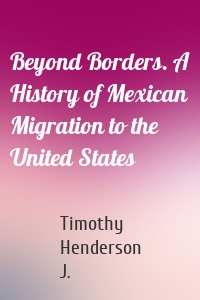 Beyond Borders. A History of Mexican Migration to the United States

Timothy Henderson J.